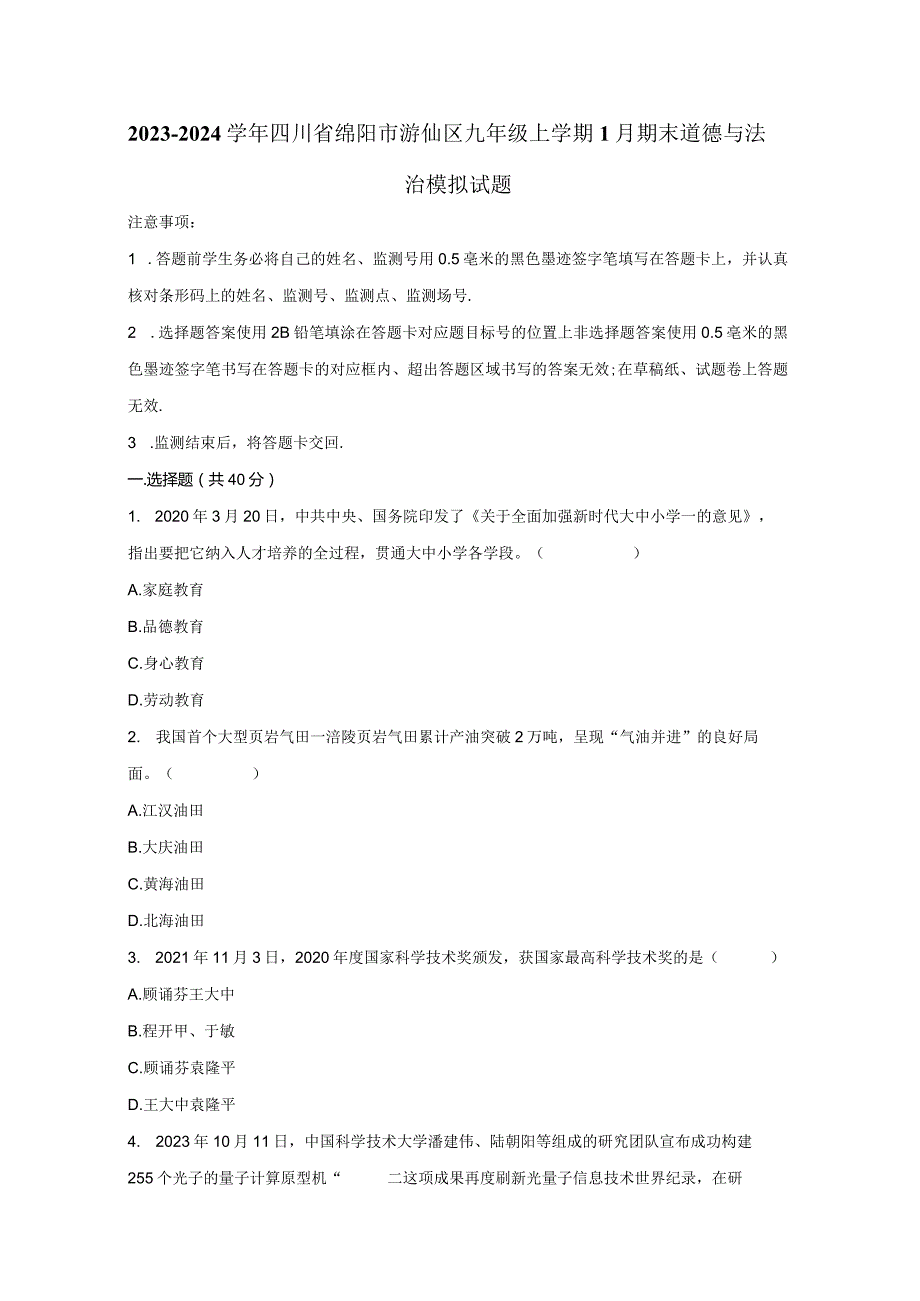 2023-2024学年四川省绵阳市游仙区九年级上学期1月期末道德与法治模拟试题

注意事项：

1 .答题前学生务必将自己的姓名、监测号用0.5毫米的黑色墨迹签字笔填写在答题卡上，并认真核对条形码上的姓名、监测号、监测点、监测场号.

2 .选择题答案使用2B铅笔填涂在答题卡对应题目标号的位置上非选择题答案使用0.5毫米的黑色墨迹签字笔书写在答题卡的对应框内、超出答题区域书写的答案无效;在草稿纸、试题卷上答题无效.

3 .监测结束后，将答题卡交回.

一.选择题（共40分）

1. 2020年3月20日，中共中央、国务院印发了《关于全面加强新时代大中小学一的意见》，指出要把它纳入人才培养的全过程，贯通大中小学各学段。（　　）

A.家庭教育

B.品德教育

C.身心教育

D.劳动教育

2. 我国首个大型页岩气田一涪陵页岩气田累计产油突破2万吨，呈现“气油并进”的良好局面。（　　）

A.江汉油田

B.大庆油田

C.黄海油田

D.北海油田

3. 2021年11月3日，2020年度国家科学技术奖颁发，获国家最高科学技术奖的是（　　）

A.顾诵芬王大中

B.程开甲、于敏

C.顾诵芬袁隆平

D.王大中袁隆平

4. 2023年10月11日，中国科学技术大学潘建伟、陆朝阳等组成的研究团队宣布成功构建255个光子的量子计算原型机“　　二这项成果再度刷新光量子信息技术世界纪录，在研